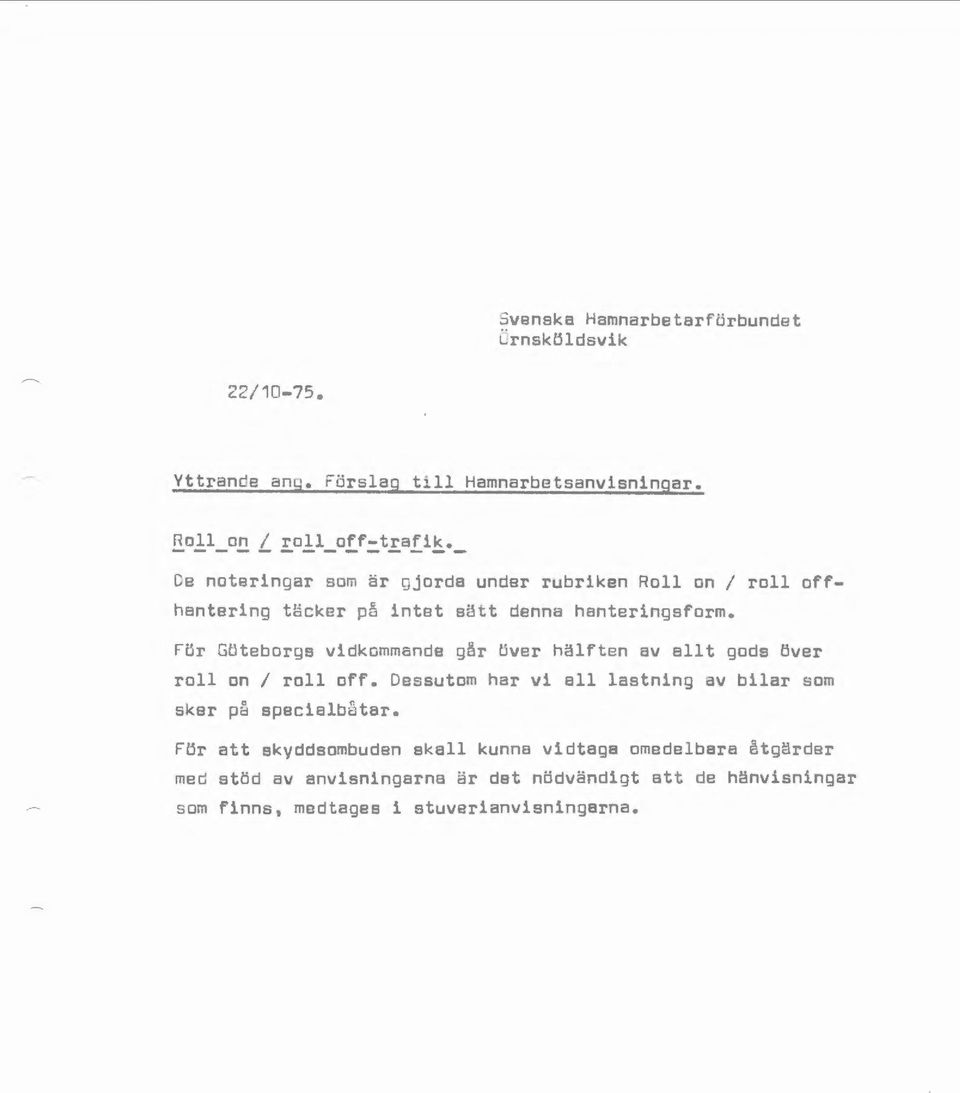 Svenska Hamnarbetarförbundet
Örnsköldsvik

22/10-75.

Yttrande ang. Förslag till Hamnarbetsanvisningar.

Roll on / roll off-trafik.

De noteringar som är gjorda under rubriken Roll on / roll off-hantering täcker på intet sätt denna hanteringsform.

För Göteborgs vidkommande går över hälften av allt gods över roll on / roll off. Dessutom har vi all lastning av bilar som sker på specialbåtar.

För att skyddsombuden skall kunna vidtaga omedelbara åtgärder med stöd av anvisningarna är det nödvändigt att de hänvisningar som finns, medtages i stuverianvisningarna.